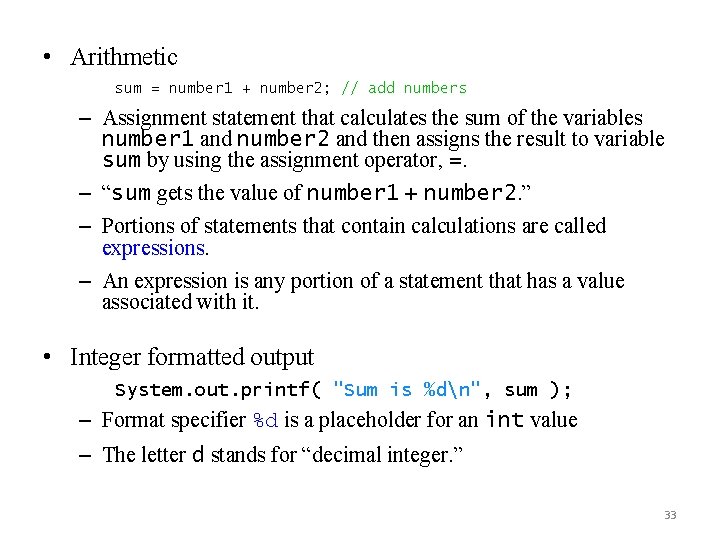 • Arithmetic

sum = number1 + number2; // add numbers

– Assignment statement that calculates the sum of the variables number1 and number2 and then assigns the result to variable sum by using the assignment operator, =.

– “sum gets the value of number1 + number2.”

– Portions of statements that contain calculations are called expressions.

– An expression is any portion of a statement that has a value associated with it.

• Integer formatted output

System.out.printf( "Sum is %d\n", sum );

– Format specifier %d is a placeholder for an int value

– The letter d stands for “decimal integer.”

33